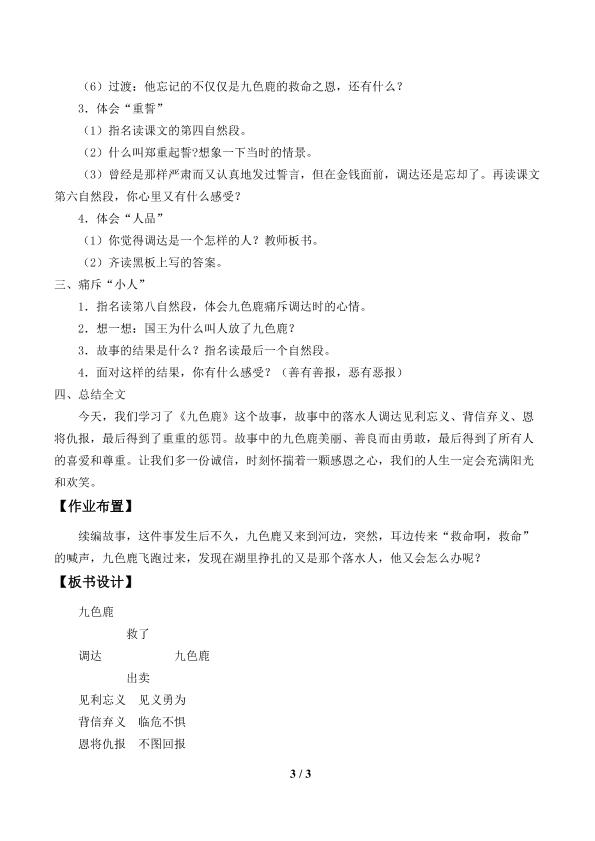 （6）过渡：他忘记的不仅仅是九色鹿的救命之恩，还有什么？

3．体会“重誓”

（1）指名读课文的第四自然段。

（2）什么叫郑重起誓?想象一下当时的情景。

（3）曾经是那样严肃而又认真地发过誓言，但在金钱面前，调达还是忘却了。再读课文第六自然段，你心里又有什么感受？

4．体会“人品”

（1）你觉得调达是一个怎样的人？教师板书。

（2）齐读黑板上写的答案。

三、痛斥“小人”

1．指名读第八自然段，体会九色鹿痛斥调达时的心情。

2．想一想：国王为什么叫人放了九色鹿？

3．故事的结果是什么？指名读最后一个自然段。

4．面对这样的结果，你有什么感受？（善有善报，恶有恶报）

四、总结全文

今天，我们学习了《九色鹿》这个故事，故事中的落水人调达见利忘义、背信弃义、恩将仇报，最后得到了重重的惩罚。故事中的九色鹿美丽、善良而由勇敢，最后得到了所有人的喜爱和尊重。让我们多一份诚信，时刻怀揣着一颗感恩之心，我们的人生一定会充满阳光和欢笑。

【作业布置】

续编故事，这件事发生后不久，九色鹿又来到河边，突然，耳边传来“救命啊，救命”的喊声，九色鹿飞跑过来，发现在湖里挣扎的又是那个落水人，他又会怎么办呢？

【板书设计】

九色鹿

救了

调达 九色鹿

出卖

见利忘义 见义勇为

背信弃义 临危不惧

恩将仇报 不图回报

3 / 3